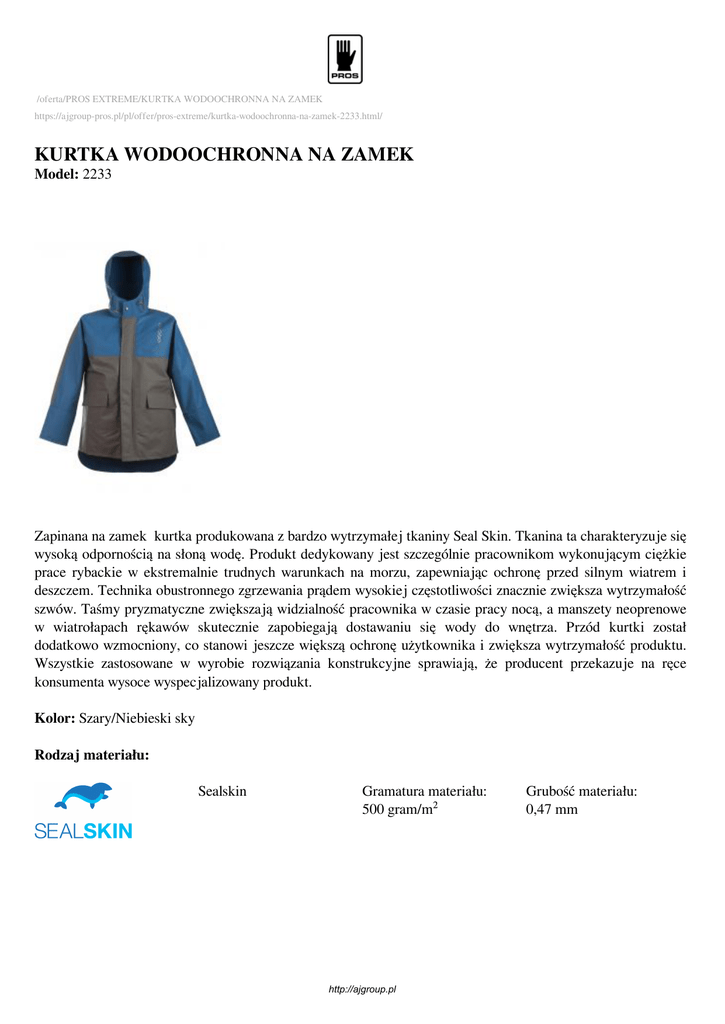 PROS

/oferta/PROS EXTREME/KURTKA WODOOCHRONNA NA ZAMEK
https://ajgroup-pros.pl/pl/offer/pros-extreme/kurtka-wodoochronna-na-zamek-2233.html/

KURTKA WODOOCHRONNA NA ZAMEK
Model: 2233

Zapinana na zamek kurtka produkowana z bardzo wytrzymałej tkaniny Seal Skin. Tkanina ta charakteryzuje się wysoką odpornością na słoną wodę. Produkt dedykowany jest szczególnie pracownikom wykonującym ciężkie prace rybackie w ekstremalnie trudnych warunkach na morzu, zapewniając ochronę przed silnym wiatrem i deszczem. Technika obustronnego zgrzewania prądem wysokiej częstotliwości znacznie zwiększa wytrzymałość szwów. Taśmy pryzmatyczne zwiększają widzialność pracownika w czasie pracy nocą, a manszety neoprenowe w wiatrołapach rękawów skutecznie zapobiegają dostawaniu się wody do wnętrza. Przód kurtki został dodatkowo wzmocniony, co stanowi jeszcze większą ochronę użytkownika i zwiększa wytrzymałość produktu. Wszystkie zastosowane w wyrobie rozwiązania konstrukcyjne sprawiają, że producent przekazuje na ręce konsumenta wysoce wyspecjalizowany produkt.

Kolor: Szary/Niebieski sky

Rodzaj materiału:

SEALSKIN

Sealskin

Gramatura materiału:
500 gram/m$^2$

Grubość materiału:
0,47 mm

http://ajgroup.pl